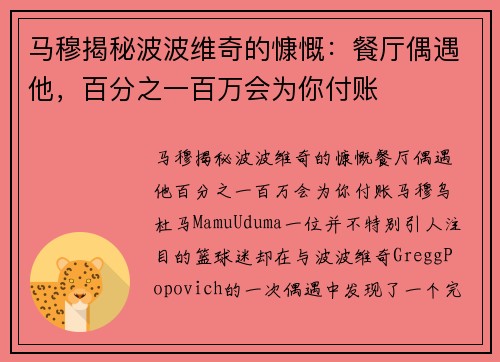 马穆揭秘波波维奇的慷慨：餐厅偶遇他，百分之一百万会为你付账

马穆揭秘波波维奇的慷慨餐厅偶遇他百分之一百万会为你付账马穆乌杜马MamuUduma一位并不特别引人注目的篮球迷却在与波波维奇GreggPopovich的一次偶遇中发现了一个完